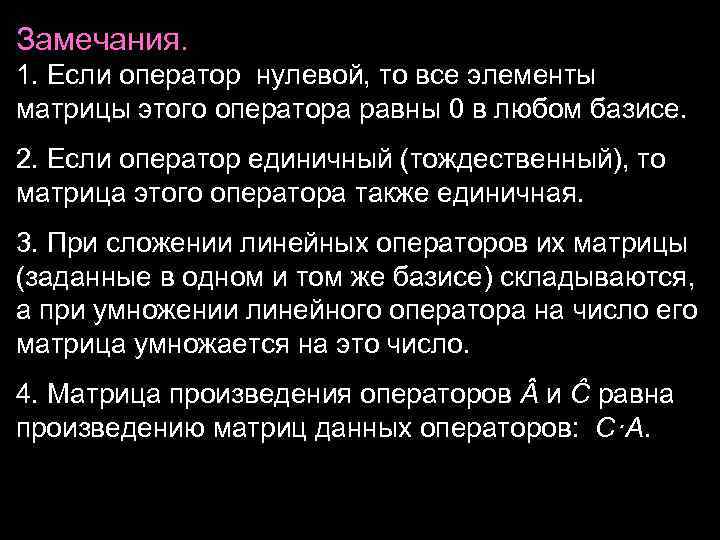 Замечания.
1. Если оператор нулевой, то все элементы матрицы этого оператора равны 0 в любом базисе.

2. Если оператор единичный (тождественный), то матрица этого оператора также единичная.

3. При сложении линейных операторов их матрицы (заданные в одном и том же базисе) складываются, а при умножении линейного оператора на число его матрица умножается на это число.

4. Матрица произведения операторов $\hat{A}$ и $\hat{C}$ равна произведению матриц данных операторов: $C \cdot A$.